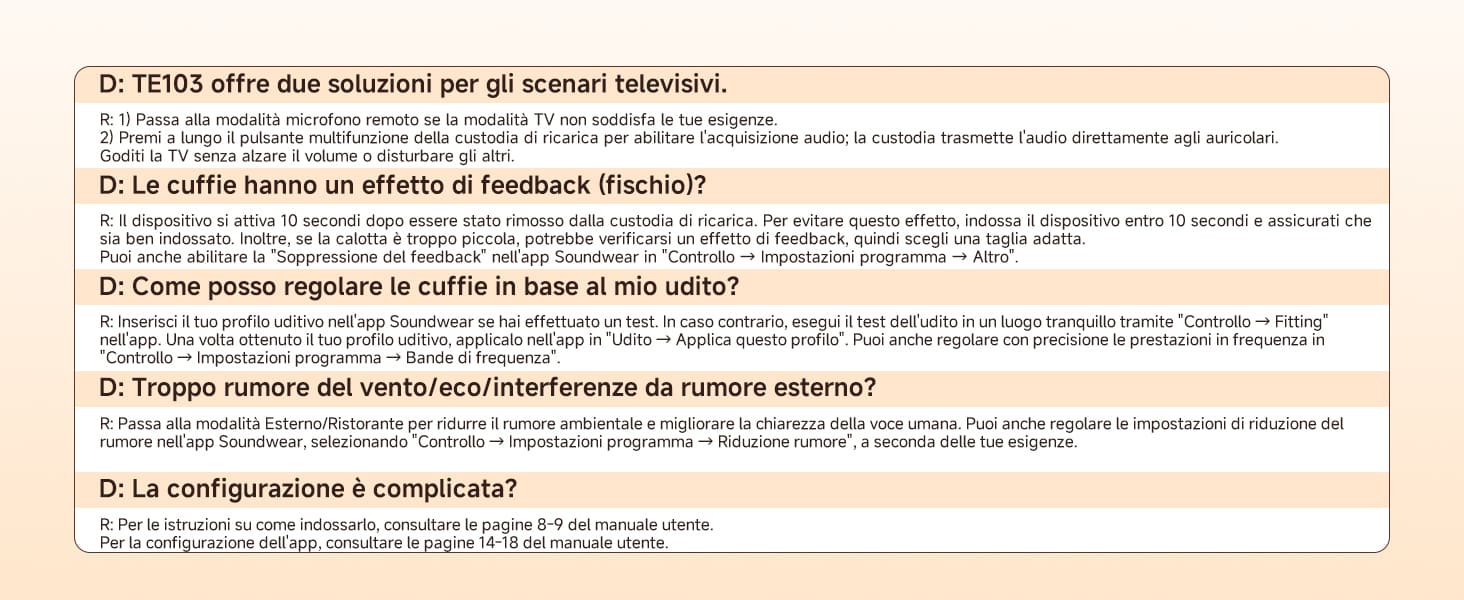 D: TE103 offre due soluzioni per gli scenari televisivi.

R: 1) Passa alla modalità microfono remoto se la modalità TV non soddisfa le tue esigenze.
2) Premi a lungo il pulsante multifunzione della custodia di ricarica per abilitare l'acquisizione audio; la custodia trasmette l'audio direttamente agli auricolari.
Goditi la TV senza alzare il volume o disturbare gli altri.

D: Le cuffie hanno un effetto di feedback (fischio)?

R: Il dispositivo si attiva 10 secondi dopo essere stato rimosso dalla custodia di ricarica. Per evitare questo effetto, indossa il dispositivo entro 10 secondi e assicurati che sia ben indossato. Inoltre, se la calotta è troppo piccola, potrebbe verificarsi un effetto di feedback, quindi scegli una taglia adatta.
Puoi anche abilitare la "Soppressione del feedback" nell'app Soundwear in "Controllo → Impostazioni programma → Altro".

D: Come posso regolare le cuffie in base al mio udito?

R: Inserisci il tuo profilo uditivo nell'app Soundwear se hai effettuato un test. In caso contrario, esegui il test dell'udito in un luogo tranquillo tramite "Controllo → Fitting" nell'app. Una volta ottenuto il tuo profilo uditivo, applicalo nell'app in "Udito → Applica questo profilo". Puoi anche regolare con precisione le prestazioni in frequenza in "Controllo → Impostazioni programma → Bande di frequenza".

D: Troppo rumore del vento/eco/interferenze da rumore esterno?

R: Passa alla modalità Esterno/Ristorante per ridurre il rumore ambientale e migliorare la chiarezza della voce umana. Puoi anche regolare le impostazioni di riduzione del rumore nell'app Soundwear, selezionando "Controllo → Impostazioni programma → Riduzione rumore", a seconda delle tue esigenze.

D: La configurazione è complicata?

R: Per le istruzioni su come indossarlo, consultare le pagine 8-9 del manuale utente.
Per la configurazione dell'app, consultare le pagine 14-18 del manuale utente.